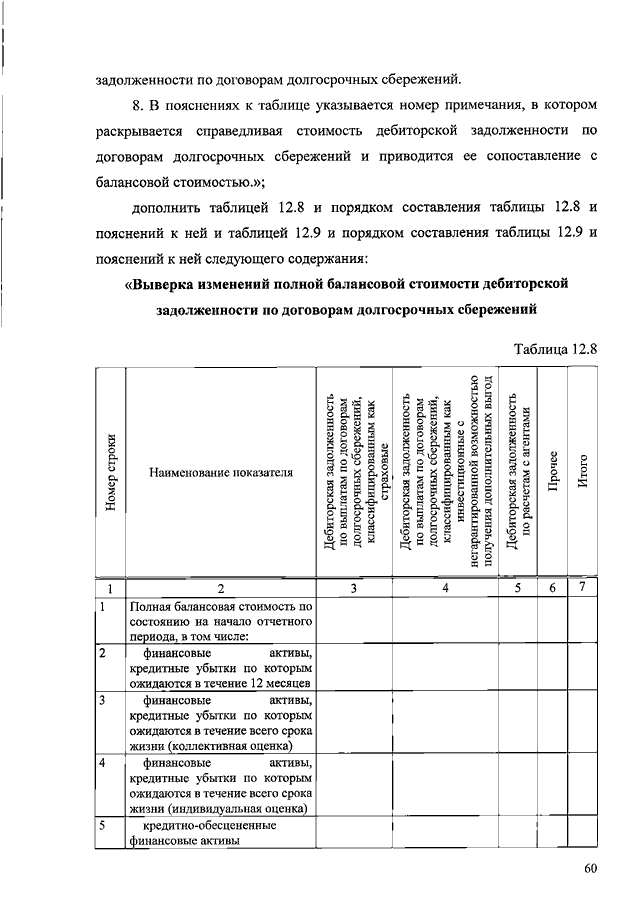 задолженности по договорам долгосрочных сбережений.

8. В пояснениях к таблице указывается номер примечания, в котором раскрывается справедливая стоимость дебиторской задолженности по договорам долгосрочных сбережений и приводится ее сопоставление с балансовой стоимостью.»;

дополнить таблицей 12.8 и порядком составления таблицы 12.8 и пояснений к ней и таблицей 12.9 и порядком составления таблицы 12.9 и пояснений к ней следующего содержания:

«Выверка изменений полной балансовой стоимости дебиторской задолженности по договорам долгосрочных сбережений

Таблица 12.8

| Номер строки | Наименование показателя | Дебиторская задолженность по выплатам по договорам долгосрочных сбережений, классифицированным как страховые | Дебиторская задолженность по выплатам по договорам долгосрочных сбережений, классифицированным как инвестиционные с негарантированной возможностью получения дополнительных выгод | Дебиторская задолженность по расчетам с агентами | Прочее | Итого |
|---|---|---|---|---|---|---|
| 1 | 2 | 3 | 4 | 5 | 6 | 7 |
| 1 | Полная балансовая стоимость по состоянию на начало отчетного периода, в том числе: | | | | | |
| 2 | финансовые активы, кредитные убытки по которым ожидаются в течение 12 месяцев | | | | | |
| 3 | финансовые активы, кредитные убытки по которым ожидаются в течение всего срока жизни (коллективная оценка) | | | | | |
| 4 | финансовые активы, кредитные убытки по которым ожидаются в течение всего срока жизни (индивидуальная оценка) | | | | | |
| 5 | кредитно-обесцененные финансовые активы | | | | | |

60